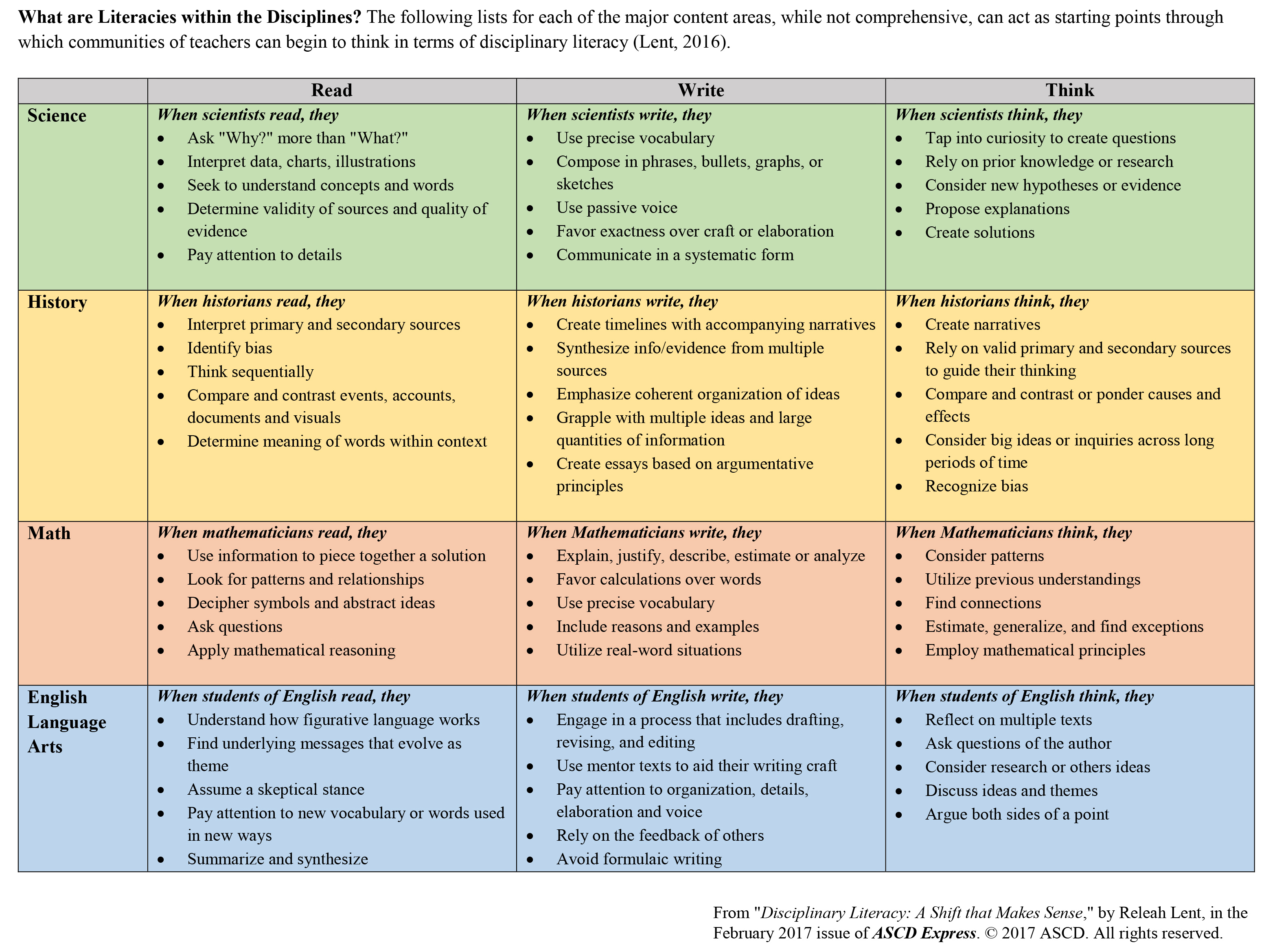 What are Literacies within the Disciplines? The following lists for each of the major content areas, while not comprehensive, can act as starting points through which communities of teachers can begin to think in terms of disciplinary literacy (Lent, 2016).

|  | Read | Write | Think |
|---|---|---|---|
| Science | When scientists read, they • Ask "Why?" more than "What?" • Interpret data, charts, illustrations • Seek to understand concepts and words • Determine validity of sources and quality of evidence • Pay attention to details | When scientists write, they • Use precise vocabulary • Compose in phrases, bullets, graphs, or sketches • Use passive voice • Favor exactness over craft or elaboration • Communicate in a systematic form | When scientists think, they • Tap into curiosity to create questions • Rely on prior knowledge or research • Consider new hypotheses or evidence • Propose explanations • Create solutions |
| History | When historians read, they • Interpret primary and secondary sources • Identify bias • Think sequentially • Compare and contrast events, accounts, documents and visuals • Determine meaning of words within context | When historians write, they • Create timelines with accompanying narratives • Synthesize info/evidence from multiple sources • Emphasize coherent organization of ideas • Grapple with multiple ideas and large quantities of information • Create essays based on argumentative principles | When historians think, they • Create narratives • Rely on valid primary and secondary sources to guide their thinking • Compare and contrast or ponder causes and effects • Consider big ideas or inquiries across long periods of time • Recognize bias |
| Math | When mathematicians read, they • Use information to piece together a solution • Look for patterns and relationships • Decipher symbols and abstract ideas • Ask questions • Apply mathematical reasoning | When Mathematicians write, they • Explain, justify, describe, estimate or analyze • Favor calculations over words • Use precise vocabulary • Include reasons and examples • Utilize real-word situations | When Mathematicians think, they • Consider patterns • Utilize previous understandings • Find connections • Estimate, generalize, and find exceptions • Employ mathematical principles |
| English Language Arts | When students of English read, they • Understand how figurative language works • Find underlying messages that evolve as theme • Assume a skeptical stance • Pay attention to new vocabulary or words used in new ways • Summarize and synthesize | When students of English write, they • Engage in a process that includes drafting, revising, and editing • Use mentor texts to aid their writing craft • Pay attention to organization, details, elaboration and voice • Rely on the feedback of others • Avoid formulaic writing | When students of English think, they • Reflect on multiple texts • Ask questions of the author • Consider research or others ideas • Discuss ideas and themes • Argue both sides of a point |

From "Disciplinary Literacy: A Shift that Makes Sense," by Releah Lent, in the February 2017 issue of ASCD Express. © 2017 ASCD. All rights reserved.